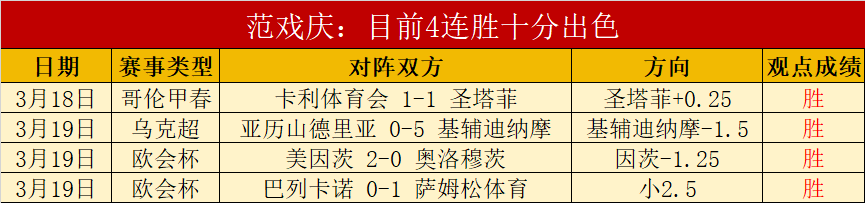 范戏庆：目前4连胜十分出色

| 日期 | 赛事类型 | 对阵双方 | 方向 | 观点成绩 |
|---|---|---|---|---|
| 3月18日 | 哥伦甲春 | 卡利体育会 1-1 圣塔菲 | 圣塔菲+0.25 | 胜 |
| 3月19日 | 乌克超 | 亚历山德里亚 0-5 基辅迪纳摩 | 基辅迪纳摩-1.5 | 胜 |
| 3月19日 | 欧会杯 | 美因茨 2-0 奥洛穆茨 | 因茨-1.25 | 胜 |
| 3月19日 | 欧会杯 | 巴列卡诺 0-1 萨姆松体育 | 小2.5 | 胜 |